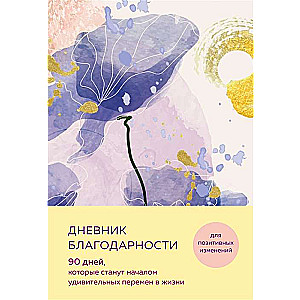 ДНЕВНИК БЛАГОДАРНОСТИ

90 дней,
которые станут началом удивительных перемен в жизни

для позитивных изменений